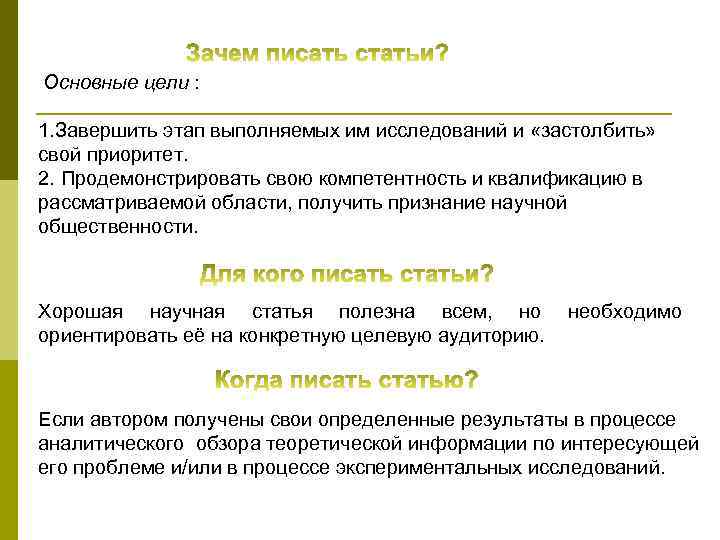 Зачем писать статьи?

Основные цели :

1.Завершить этап выполняемых им исследований и «застолбить» свой приоритет.
2. Продемонстрировать свою компетентность и квалификацию в рассматриваемой области, получить признание научной общественности.

Для кого писать статьи?

Хорошая научная статья полезна всем, но необходимо ориентировать её на конкретную целевую аудиторию.

Когда писать статью?

Если автором получены свои определенные результаты в процессе аналитического обзора теоретической информации по интересующей его проблеме и/или в процессе экспериментальных исследований.